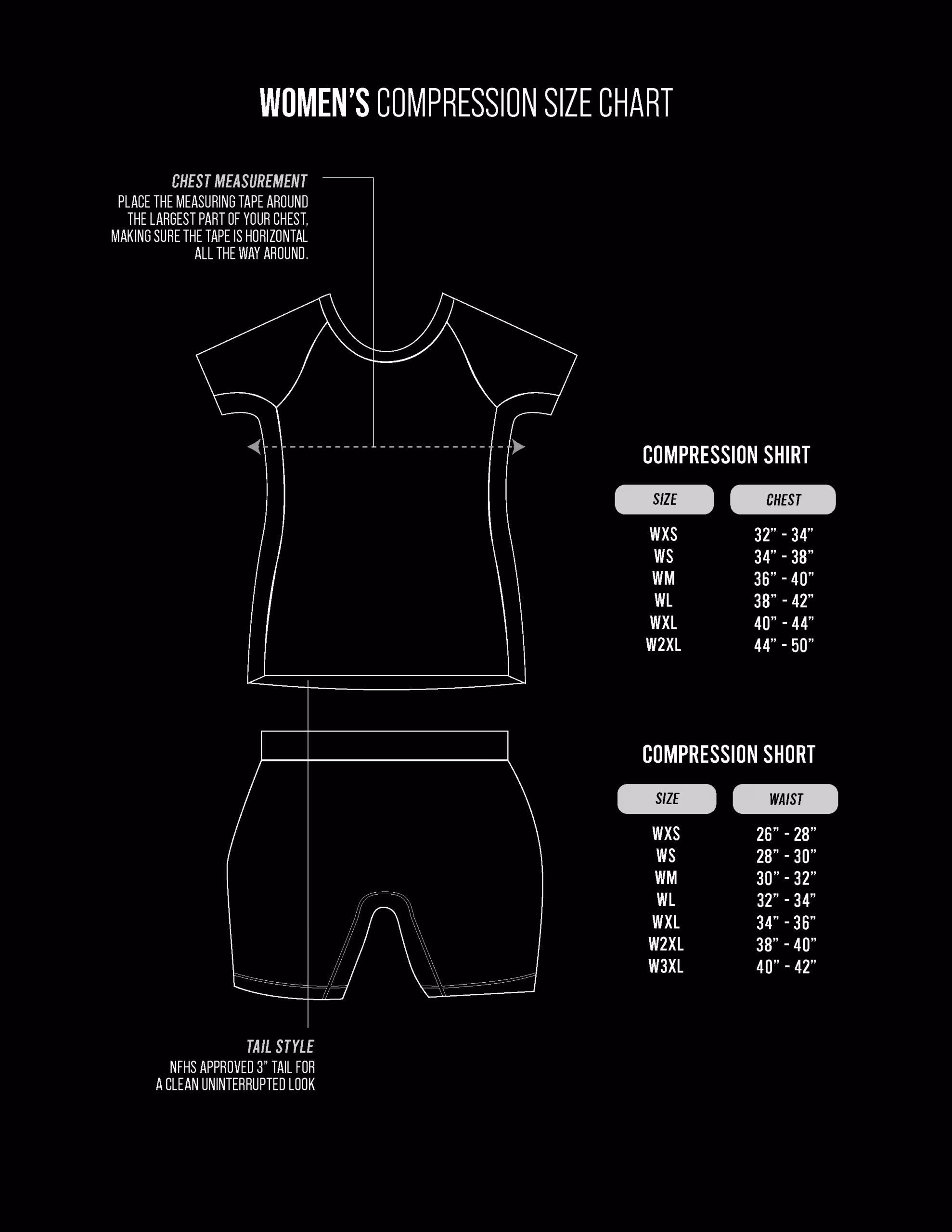 WOMEN'S COMPRESSION SIZE CHART

CHEST MEASUREMENT
PLACE THE MEASURING TAPE AROUND THE LARGEST PART OF YOUR CHEST, MAKING SURE THE TAPE IS HORIZONTAL ALL THE WAY AROUND.

COMPRESSION SHIRT

| SIZE | CHEST |
|---|---|
| WXS | 32" - 34" |
| WS | 34" - 38" |
| WM | 36" - 40" |
| WL | 38" - 42" |
| WXL | 40" - 44" |
| W2XL | 44" - 50" |

COMPRESSION SHORT

| SIZE | WAIST |
|---|---|
| WXS | 26" - 28" |
| WS | 28" - 30" |
| WM | 30" - 32" |
| WL | 32" - 34" |
| WXL | 34" - 36" |
| W2XL | 38" - 40" |
| W3XL | 40" - 42" |

TAIL STYLE
NFHS APPROVED 3" TAIL FOR A CLEAN UNINTERRUPTED LOOK